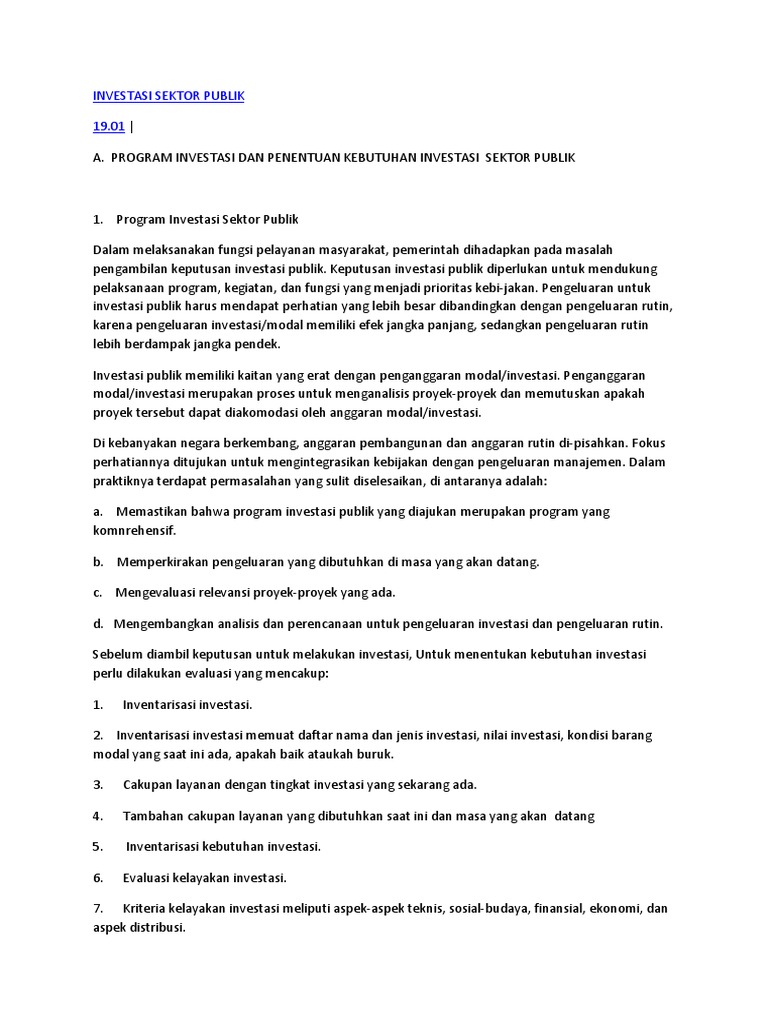 INVESTASI SEKTOR PUBLIK

19.01 |

A. PROGRAM INVESTASI DAN PENENTUAN KEBUTUHAN INVESTASI SEKTOR PUBLIK

1. Program Investasi Sektor Publik

Dalam melaksanakan fungsi pelayanan masyarakat, pemerintah dihadapkan pada masalah pengambilan keputusan investasi publik. Keputusan investasi publik diperlukan untuk mendukung pelaksanaan program, kegiatan, dan fungsi yang menjadi prioritas kebi-jakan. Pengeluaran untuk investasi publik harus mendapat perhatian yang lebih besar dibandingkan dengan pengeluaran rutin, karena pengeluaran investasi/modal memiliki efek jangka panjang, sedangkan pengeluaran rutin lebih berdampak jangka pendek.

Investasi publik memiliki kaitan yang erat dengan penganggaran modal/investasi. Penganggaran modal/investasi merupakan proses untuk menganalisis proyek-proyek dan memutuskan apakah proyek tersebut dapat diakomodasi oleh anggaran modal/investasi.

Di kebanyakan negara berkembang, anggaran pembangunan dan anggaran rutin di-pisahkan. Fokus perhatiannya ditujukan untuk mengintegrasikan kebijakan dengan pengeluaran manajemen. Dalam praktiknya terdapat permasalahan yang sulit diselesaikan, di antaranya adalah:

a. Memastikan bahwa program investasi publik yang diajukan merupakan program yang komnrehensif.

b. Memperkirakan pengeluaran yang dibutuhkan di masa yang akan datang.

c. Mengevaluasi relevansi proyek-proyek yang ada.

d. Mengembangkan analisis dan perencanaan untuk pengeluaran investasi dan pengeluaran rutin.

Sebelum diambil keputusan untuk melakukan investasi, Untuk menentukan kebutuhan investasi perlu dilakukan evaluasi yang mencakup:

1. Inventarisasi investasi.

2. Inventarisasi investasi memuat daftar nama dan jenis investasi, nilai investasi, kondisi barang modal yang saat ini ada, apakah baik ataukah buruk.

3. Cakupan layanan dengan tingkat investasi yang sekarang ada.

4. Tambahan cakupan layanan yang dibutuhkan saat ini dan masa yang akan datang

5. Inventarisasi kebutuhan investasi.

6. Evaluasi kelayakan investasi.

7. Kriteria kelayakan investasi meliputi aspek-aspek teknis, sosial-budaya, finansial, ekonomi, dan aspek distribusi.